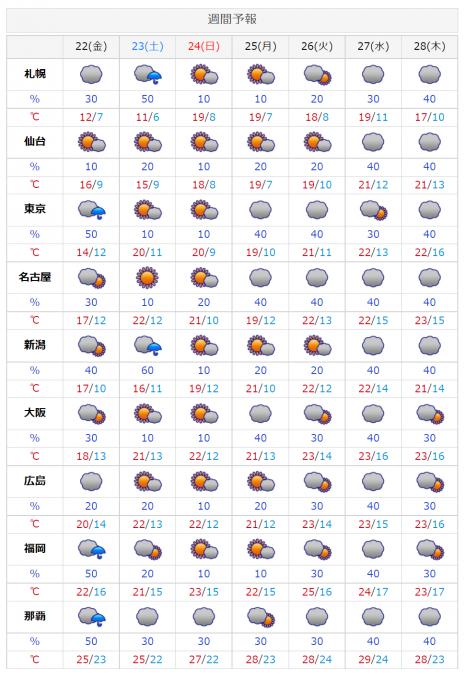 週間予報

|  | 22(金) | 23(土) | 24(日) | 25(月) | 26(火) | 27(水) | 28(木) |
|---|---|---|---|---|---|---|---|
| 札幌 |  |  |  |  |  |  |  |
| % | 30 | 50 | 10 | 10 | 20 | 30 | 40 |
| ℃ | 12/7 | 11/6 | 19/8 | 19/7 | 18/8 | 19/11 | 17/10 |
| 仙台 |  |  |  |  |  |  |  |
| % | 10 | 20 | 10 | 20 | 20 | 40 | 40 |
| ℃ | 16/9 | 15/9 | 18/8 | 19/7 | 19/10 | 21/12 | 21/13 |
| 東京 |  |  |  |  |  |  |  |
| % | 50 | 10 | 10 | 40 | 40 | 30 | 40 |
| ℃ | 14/12 | 20/11 | 20/9 | 19/10 | 21/11 | 22/13 | 22/16 |
| 名古屋 |  |  |  |  |  |  |  |
| % | 30 | 10 | 20 | 40 | 40 | 40 | 40 |
| ℃ | 17/12 | 22/12 | 21/10 | 19/12 | 22/13 | 22/15 | 23/15 |
| 新潟 |  |  |  |  |  |  |  |
| % | 40 | 60 | 10 | 20 | 20 | 40 | 40 |
| ℃ | 17/10 | 16/11 | 19/12 | 21/10 | 22/12 | 22/14 | 21/14 |
| 大阪 |  |  |  |  |  |  |  |
| % | 30 | 10 | 10 | 40 | 30 | 40 | 30 |
| ℃ | 18/13 | 21/13 | 22/12 | 21/13 | 23/14 | 23/16 | 23/16 |
| 広島 |  |  |  |  |  |  |  |
| % | 20 | 20 | 10 | 20 | 30 | 40 | 30 |
| ℃ | 20/14 | 22/13 | 22/12 | 21/12 | 23/14 | 23/15 | 23/16 |
| 福岡 |  |  |  |  |  |  |  |
| % | 50 | 20 | 10 | 10 | 30 | 40 | 30 |
| ℃ | 22/16 | 21/15 | 23/15 | 22/15 | 25/16 | 24/17 | 23/17 |
| 那覇 |  |  |  |  |  |  |  |
| % | 50 | 30 | 30 | 30 | 30 | 40 | 40 |
| ℃ | 25/23 | 25/22 | 27/22 | 28/23 | 28/24 | 29/24 | 28/23 |